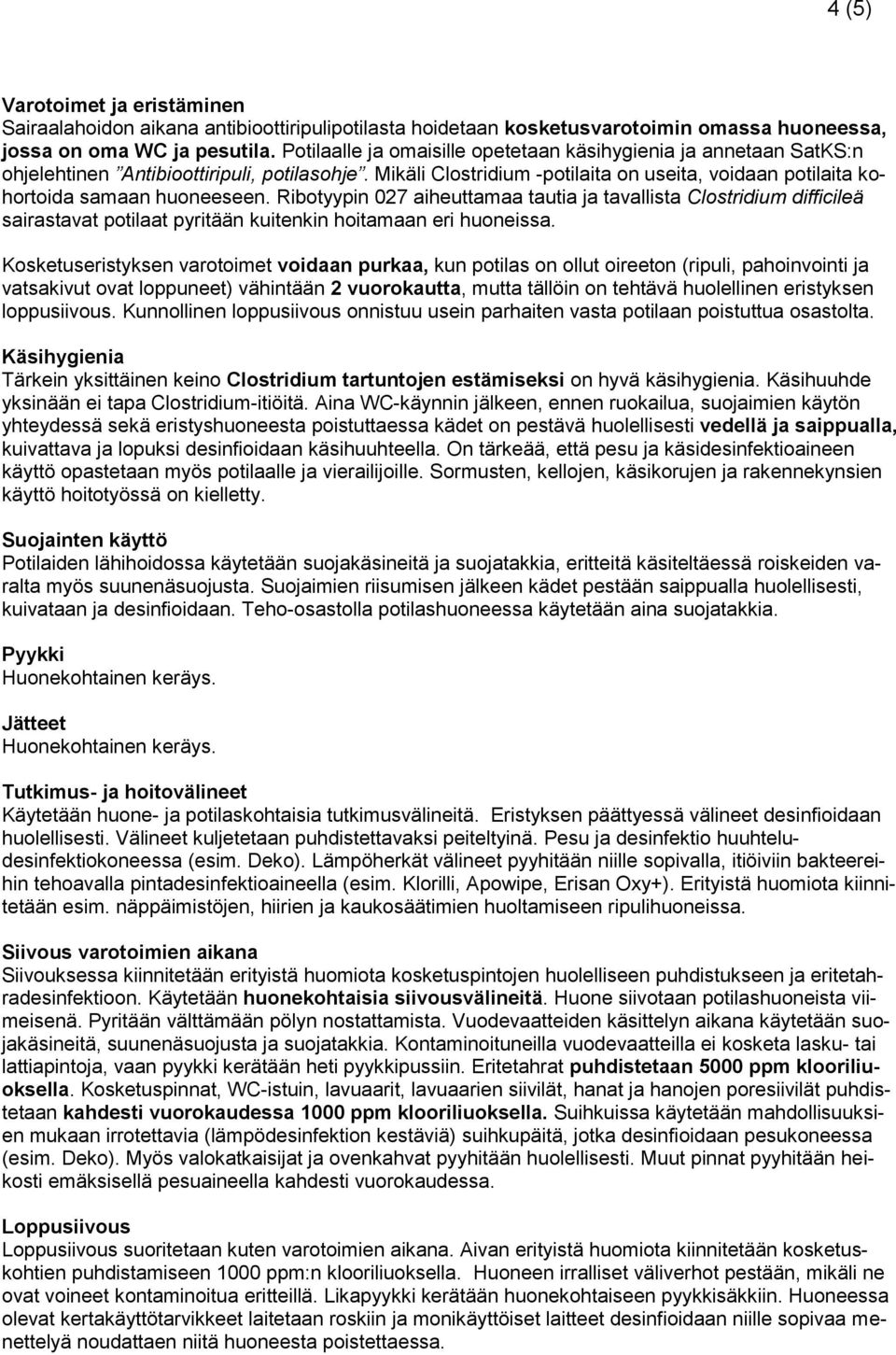 4 (5)

Varotoimet ja eristäminen
Sairaalahoidon aikana antibioottiripulipotilasta hoidetaan kosketusvarotoimin omassa huoneessa, jossa on oma WC ja pesutila. Potilaalle ja omaisille opetetaan käsihygienia ja annetaan SatKS:n ohjelehtinen "Antibioottiripuli, potilasohje". Mikäli Clostridium -potilaita on useita, voidaan potilaita kohortoida samaan huoneeseen. Ribotyypin 027 aiheuttamaa tautia ja tavallista Clostridium difficileä sairastavat potilaat pyritään kuitenkin hoitamaan eri huoneissa.

Kosketuseristyksen varotoimet voidaan purkaa, kun potilas on ollut oireeton (ripuli, pahoinvointi ja vatsakivut ovat loppuneet) vähintään 2 vuorokautta, mutta tällöin on tehtävä huolellinen eristyksen loppusiivous. Kunnollinen loppusiivous onnistuu usein parhaiten vasta potilaan poistuttua osastolta.

Käsihygienia
Tärkein yksittäinen keino Clostridium tartuntojen estämiseksi on hyvä käsihygienia. Käsihuuhde yksinään ei tapa Clostridium-itiöitä. Aina WC-käynnin jälkeen, ennen ruokailua, suojaimien käytön yhteydessä sekä eristyshuoneesta poistuttaessa kädet on pestävä huolellisesti vedellä ja saippualla, kuivattava ja lopuksi desinfioidaan käsihuuhteella. On tärkeää, että pesu ja käsidesinfektioaineen käyttö opastetaan myös potilaalle ja vierailijoille. Sormusten, kellojen, käsikorujen ja rakennekynsien käyttö hoitotyössä on kielletty.

Suojainten käyttö
Potilaiden lähihoidossa käytetään suojakäsineitä ja suojatakkia, eritteitä käsiteltäessä roiskeiden varalta myös suunenäsuojusta. Suojaimien riisumisen jälkeen kädet pestään saippualla huolellisesti, kuivataan ja desinfioidaan. Teho-osastolla potilashuoneessa käytetään aina suojatakkia.

Pyykki
Huonekohtainen keräys.

Jätteet
Huonekohtainen keräys.

Tutkimus- ja hoitovälineet
Käytetään huone- ja potilaskohtaisia tutkimusvälineitä. Eristyksen päättyessä välineet desinfioidaan huolellisesti. Välineet kuljetetaan puhdistettavaksi peiteltyinä. Pesu ja desinfektio huuhteludesinfektiokoneessa (esim. Deko). Lämpöherkät välineet pyyhitään niille sopivalla, itiöiviin bakteereihin tehoavalla pintadesinfektioaineella (esim. Klorilli, Apowipe, Erisan Oxy+). Erityistä huomiota kiinnitetään esim. näppäimistöjen, hiirien ja kaukosäätimien huoltamiseen ripulihuoneissa.

Siivous varotoimien aikana
Siivouksessa kiinnitetään erityistä huomiota kosketuspintojen huolelliseen puhdistukseen ja eritetahradesinfektioon. Käytetään huonekohtaisia siivousvälineitä. Huone siivotaan potilashuoneista viimeisenä. Pyritään välttämään pölyn nostattamista. Vuodevaatteiden käsittelyn aikana käytetään suojakäsineitä, suunenäsuojusta ja suojatakkia. Kontaminoituneilla vuodevaatteilla ei kosketa lasku- tai lattiapintoja, vaan pyykki kerätään heti pyykkipussiin. Eritetahrat puhdistetaan 5000 ppm klooriliuoksella. Kosketuspinnat, WC-istuin, lavuaarit, lavuaarien siivilät, hanat ja hanojen poresiivilät puhdistetaan kahdesti vuorokaudessa 1000 ppm klooriliuoksella. Suihkuissa käytetään mahdollisuuksien mukaan irrotettavia (lämpödesinfektion kestäviä) suihkupäitä, jotka desinfioidaan pesukoneessa (esim. Deko). Myös valokatkaisijat ja ovenkahvat pyyhitään huolellisesti. Muut pinnat pyyhitään heikosti emäksisellä pesuaineella kahdesti vuorokaudessa.

Loppusiivous
Loppusiivous suoritetaan kuten varotoimien aikana. Aivan erityistä huomiota kiinnitetään kosketuskohtien puhdistamiseen 1000 ppm:n klooriliuoksella. Huoneen irralliset väliverhot pestään, mikäli ne ovat voineet kontaminoitua eritteillä. Likapyykki kerätään huonekohtaiseen pyykkisäkkiin. Huoneessa olevat kertakäyttötarvikkeet laitetaan roskiin ja monikäyttöiset laitteet desinfioidaan niille sopivaa menettelyä noudattaen niitä huoneesta poistettaessa.